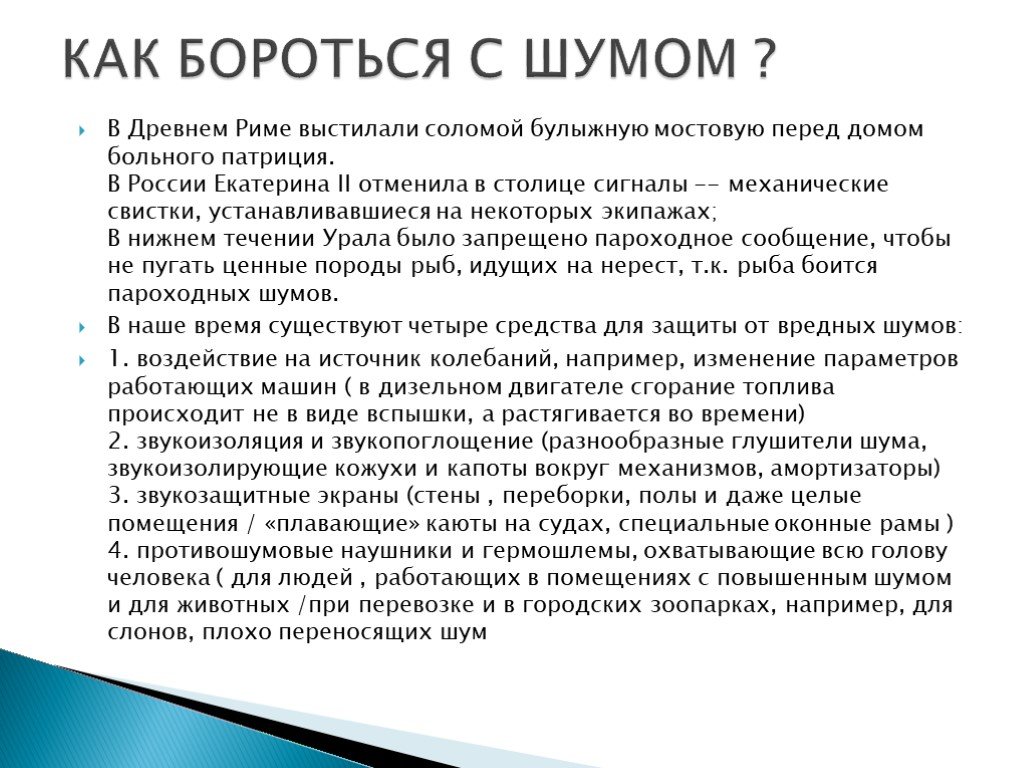 КАК БОРОТЬСЯ С ШУМОМ ?

В Древнем Риме выстилали соломой булыжную мостовую перед домом больного патриция.
В России Екатерина II отменила в столице сигналы -- механические свистки, устанавливавшиеся на некоторых экипажах;
В нижнем течении Урала было запрещено пароходное сообщение, чтобы не пугать ценные породы рыб, идущих на нерест, т.к. рыба боится пароходных шумов.

В наше время существуют четыре средства для защиты от вредных шумов:

1. воздействие на источник колебаний, например, изменение параметров работающих машин ( в дизельном двигателе сгорание топлива происходит не в виде вспышки, а растягивается во времени)
2. звукоизоляция и звукопоглощение (разнообразные глушители шума, звукоизолирующие кожухи и капоты вокруг механизмов, амортизаторы)
3. звукозащитные экраны (стены , переборки, полы и даже целые помещения / «плавающие» каюты на судах, специальные оконные рамы )
4. противошумовые наушники и гермошлемы, охватывающие всю голову человека ( для людей , работающих в помещениях с повышенным шумом и для животных /при перевозке и в городских зоопарках, например, для слонов, плохо переносящих шум